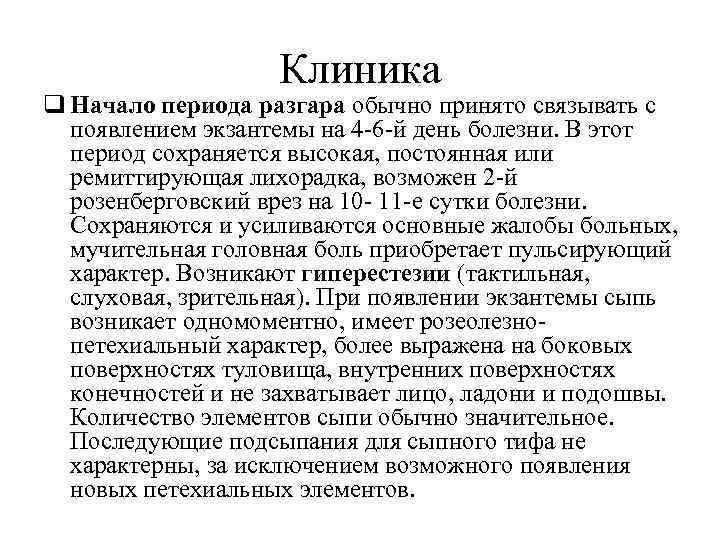 Клиника

❑ Начало периода разгара обычно принято связывать с появлением экзантемы на 4-6-й день болезни. В этот период сохраняется высокая, постоянная или ремиттирующая лихорадка, возможен 2-й розенберговский врез на 10- 11-е сутки болезни. Сохраняются и усиливаются основные жалобы больных, мучительная головная боль приобретает пульсирующий характер. Возникают гиперестезии (тактильная, слуховая, зрительная). При появлении экзантемы сыпь возникает одномоментно, имеет розеолезно-петехиальный характер, более выражена на боковых поверхностях туловища, внутренних поверхностях конечностей и не захватывает лицо, ладони и подошвы. Количество элементов сыпи обычно значительное. Последующие подсыпания для сыпного тифа не характерны, за исключением возможного появления новых петехиальных элементов.